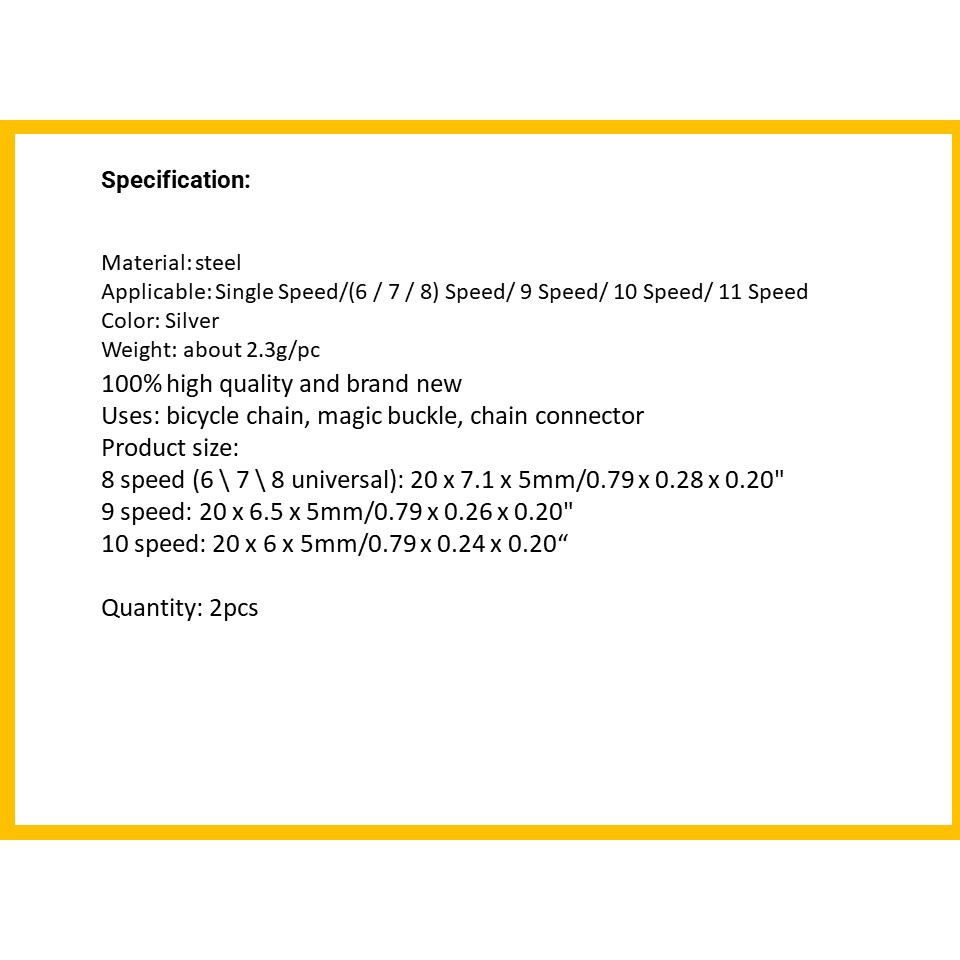 Specification:

Material: steel
Applicable: Single Speed/(6 / 7 / 8) Speed/ 9 Speed/ 10 Speed/ 11 Speed
Color: Silver
Weight: about 2.3g/pc
100% high quality and brand new
Uses: bicycle chain, magic buckle, chain connector
Product size:
8 speed (6 \ 7 \ 8 universal): 20 x 7.1 x 5mm/0.79 x 0.28 x 0.20"
9 speed: 20 x 6.5 x 5mm/0.79 x 0.26 x 0.20"
10 speed: 20 x 6 x 5mm/0.79 x 0.24 x 0.20“

Quantity: 2pcs